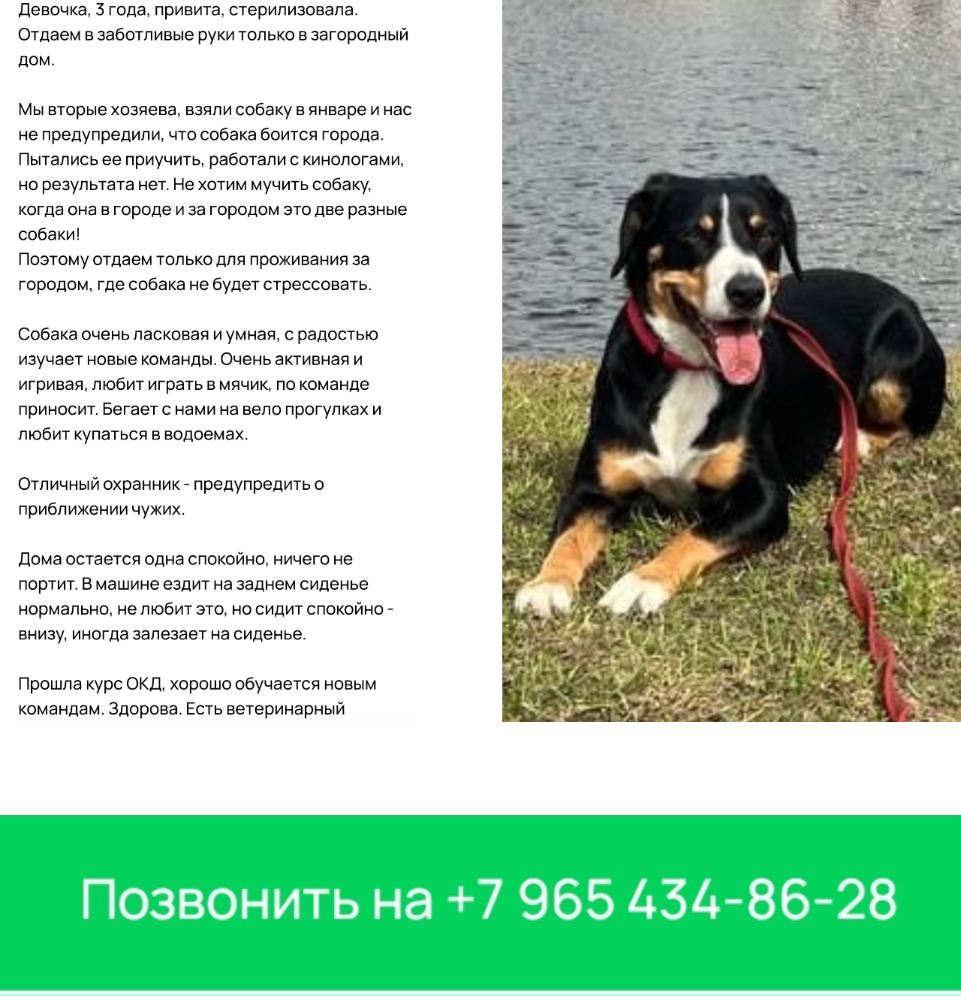 Девочка, 3 года, привита, стерилизовала. Отдаем в заботливые руки только в загородный дом.

Мы вторые хозяева, взяли собаку в январе и нас не предупредили, что собака боится города. Пытались ее приучить, работали с кинологами, но результата нет. Не хотим мучить собаку, когда она в городе и за городом это две разные собаки!
Поэтому отдаем только для проживания за городом, где собака не будет стрессовать.

Собака очень ласковая и умная, с радостью изучает новые команды. Очень активная и игривая, любит играть в мячик, по команде приносит. Бегает с нами на вело прогулках и любит купаться в водоемах.

Отличный охранник - предупредить о приближении чужих.

Дома остается одна спокойно, ничего не портит. В машине ездит на заднем сиденье нормально, не любит это, но сидит спокойно - внизу, иногда залезает на сиденье.

Прошла курс ОКД, хорошо обучается новым командам. Здорова. Есть ветеринарный

Позвонить на +7 965 434-86-28